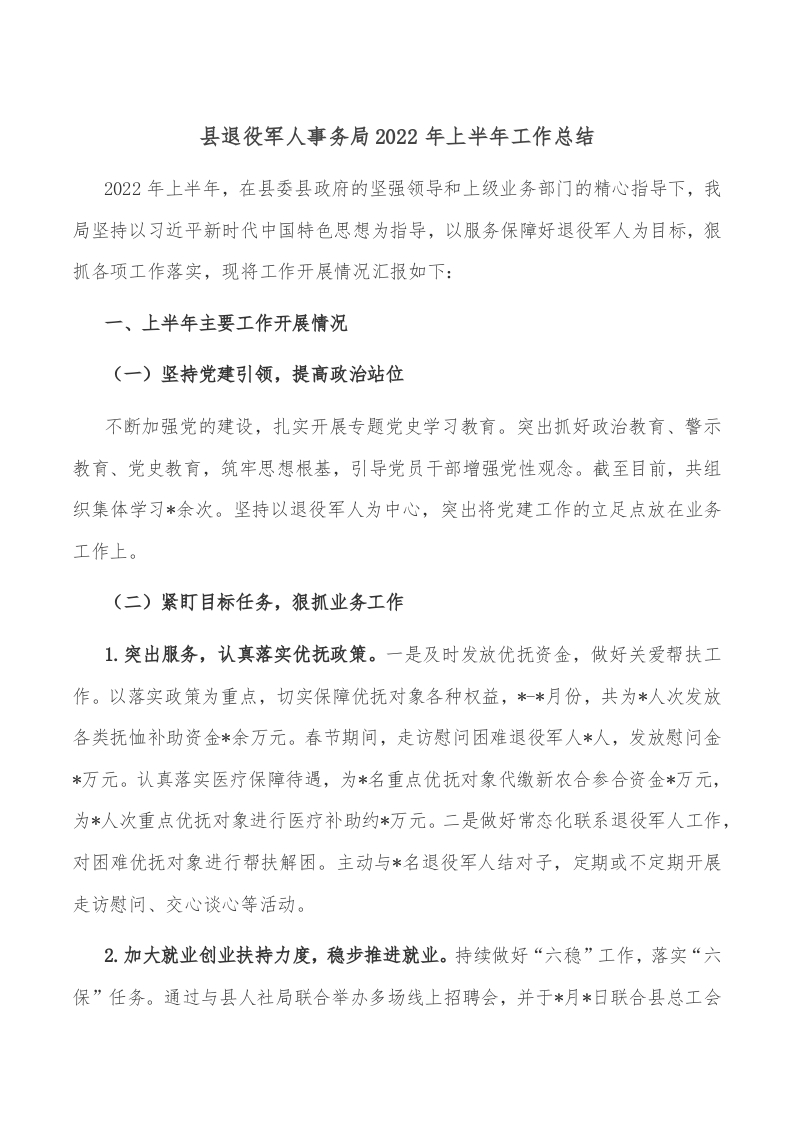 县退役军人事务局2022年上半年工作总结

2022年上半年，在县委县政府的坚强领导和上级业务部门的精心指导下，我局坚持以习近平新时代中国特色思想为指导，以服务保障好退役军人为目标，狠抓各项工作落实，现将工作开展情况汇报如下：

一、上半年主要工作开展情况

（一）坚持党建引领，提高政治站位

不断加强党的建设，扎实开展专题党史学习教育。突出抓好政治教育、警示教育、党史教育，筑牢思想根基，引导党员干部增强党性观念。截至目前，共组织集体学习*余次。坚持以退役军人为中心，突出将党建工作的立足点放在业务工作上。

（二）紧盯目标任务，狠抓业务工作

1.突出服务，认真落实优抚政策。一是及时发放优抚资金，做好关爱帮扶工作。以落实政策为重点，切实保障优抚对象各种权益，*-*月份，共为*人次发放各类抚恤补助资金*余万元。春节期间，走访慰问困难退役军人*人，发放慰问金*万元。认真落实医疗保障待遇，为*名重点优抚对象代缴新农合参合资金*万元，为*人次重点优抚对象进行医疗补助约*万元。二是做好常态化联系退役军人工作，对困难优抚对象进行帮扶解困。主动与*名退役军人结对子，定期或不定期开展走访慰问、交心谈心等活动。

2.加大就业创业扶持力度，稳步推进就业。持续做好“六稳”工作，落实“六保”任务。通过与县人社局联合举办多场线上招聘会，并于*月*日联合县总工会